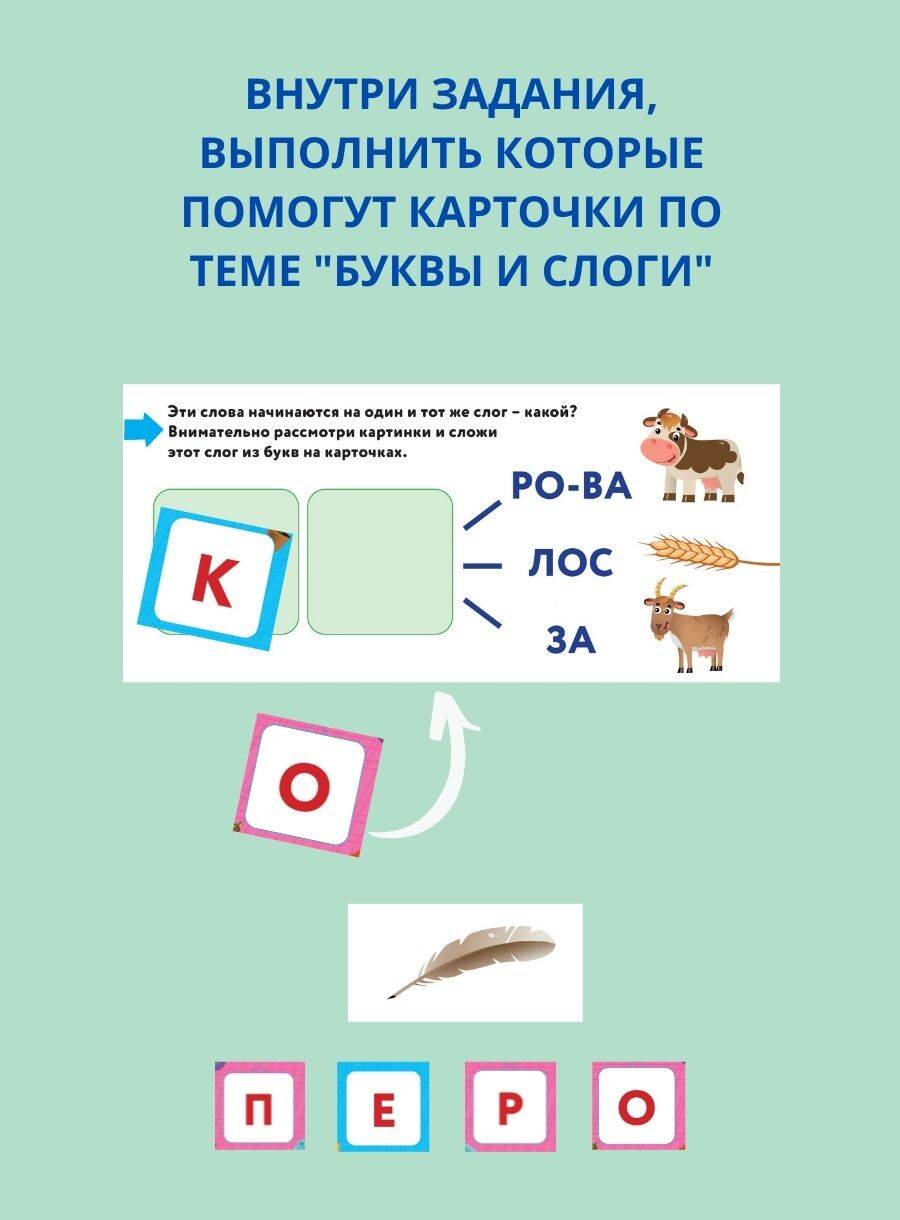 ВНУТРИ ЗАДАНИЯ, ВЫПОЛНИТЬ КОТОРЫЕ ПОМОГУТ КАРТОЧКИ ПО ТЕМЕ "БУКВЫ И СЛОГИ"

Эти слова начинаются на один и тот же слог – какой? Внимательно рассмотри картинки и сложи этот слог из букв на карточках.

К

РО-ВА

ЛОС

ЗА

О

П Е Р О